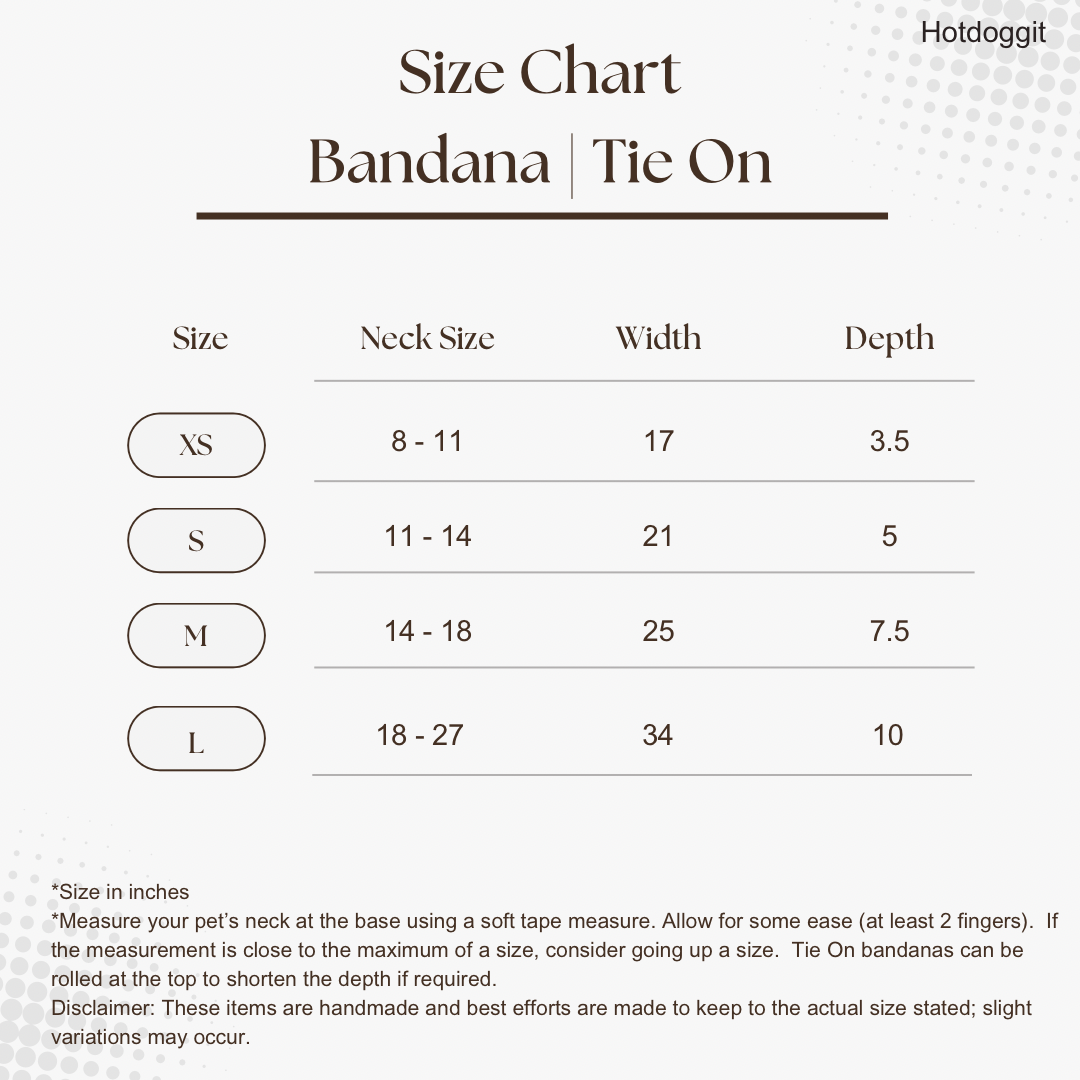 Hotdoggit

Size Chart
Bandana | Tie On

| Size | Neck Size | Width | Depth |
|---|---|---|---|
| XS | 8 - 11 | 17 | 3.5 |
| S | 11 - 14 | 21 | 5 |
| M | 14 - 18 | 25 | 7.5 |
| L | 18 - 27 | 34 | 10 |

*Size in inches
*Measure your pet's neck at the base using a soft tape measure. Allow for some ease (at least 2 fingers). If the measurement is close to the maximum of a size, consider going up a size. Tie On bandanas can be rolled at the top to shorten the depth if required.
Disclaimer: These items are handmade and best efforts are made to keep to the actual size stated; slight variations may occur.